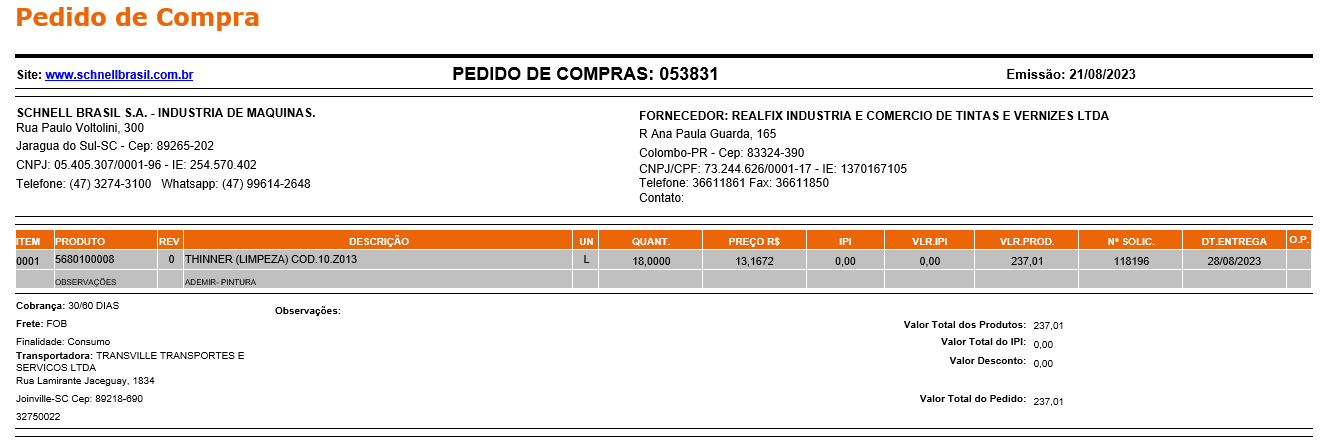 Pedido de Compra

Site: www.schnellbrasil.com.br

PEDIDO DE COMPRAS: 053831

Emissão: 21/08/2023

SCHNELL BRASIL S.A. - INDUSTRIA DE MAQUINAS.
Rua Paulo Voltolini, 300
Jaragua do Sul-SC - Cep: 89265-202
CNPJ: 05.405.307/0001-96 - IE: 254.570.402
Telefone: (47) 3274-3100 Whatsapp: (47) 99614-2648

FORNECEDOR: REALFIX INDUSTRIA E COMERCIO DE TINTAS E VERNIZES LTDA
R Ana Paula Guarda, 165
Colombo-PR - Cep: 83324-390
CNPJ/CPF: 73.244.626/0001-17 - IE: 1370167105
Telefone: 36611861 Fax: 36611850
Contato:

| ITEM | PRODUTO | REV | DESCRIÇÃO | UN | QUANT. | PREÇO R$ | IPI | VLR.IPI | VLR.PROD. | Nº SOLIC. | DT.ENTREGA | O.P. |
|---|---|---|---|---|---|---|---|---|---|---|---|---|
| 0001 | 5680100008 | 0 | THINNER (LIMPEZA) COD.10.Z013 | L | 18,0000 | 13,1672 | 0,00 | 0,00 | 237,01 | 118196 | 28/08/2023 | |
| | OBSERVAÇÕES | | ADEMIR- PINTURA | | | | | | | | | |

Cobrança: 30/60 DIAS
Frete: FOB
Finalidade: Consumo
Transportadora: TRANSVILLE TRANSPORTES E SERVICOS LTDA
Rua Lamirante Jaceguay, 1834
Joinville-SC Cep: 89218-690
32750022

Observações:

Valor Total dos Produtos: 237,01
Valor Total do IPI: 0,00
Valor Desconto: 0,00
Valor Total do Pedido: 237,01